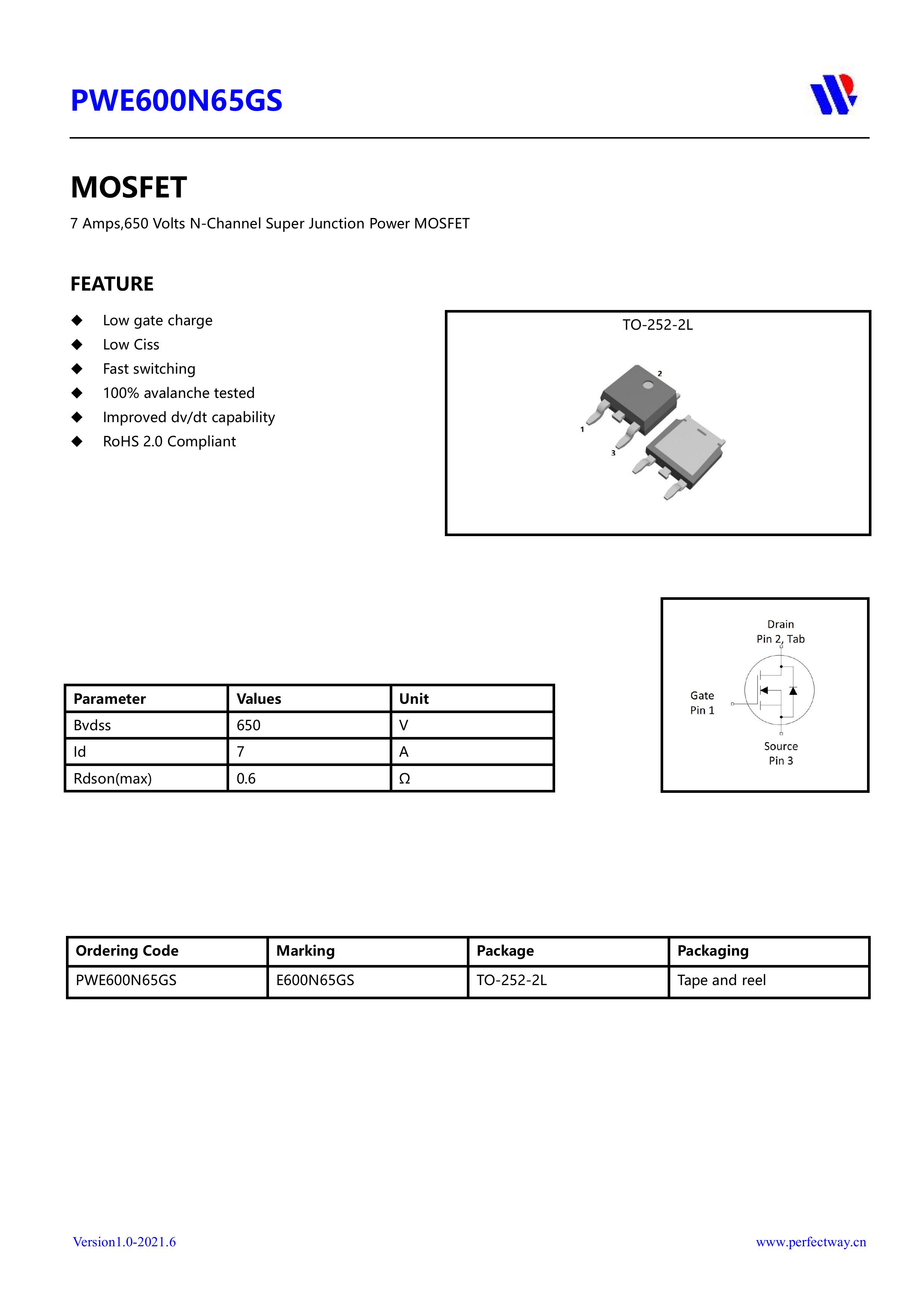 PWE600N65GS

MOSFET

7 Amps,650 Volts N-Channel Super Junction Power MOSFET

FEATURE

◆ Low gate charge
◆ Low Ciss
◆ Fast switching
◆ 100% avalanche tested
◆ Improved dv/dt capability
◆ RoHS 2.0 Compliant

TO-252-2L

2
1
3

Drain
Pin 2, Tab

Gate
Pin 1

Source
Pin 3

| Parameter | Values | Unit |
|---|---|---|
| Bvdss | 650 | V |
| Id | 7 | A |
| Rdson(max) | 0.6 | Ω |

| Ordering Code | Marking | Package | Packaging |
|---|---|---|---|
| PWE600N65GS | E600N65GS | TO-252-2L | Tape and reel |

Version1.0-2021.6

www.perfectway.cn